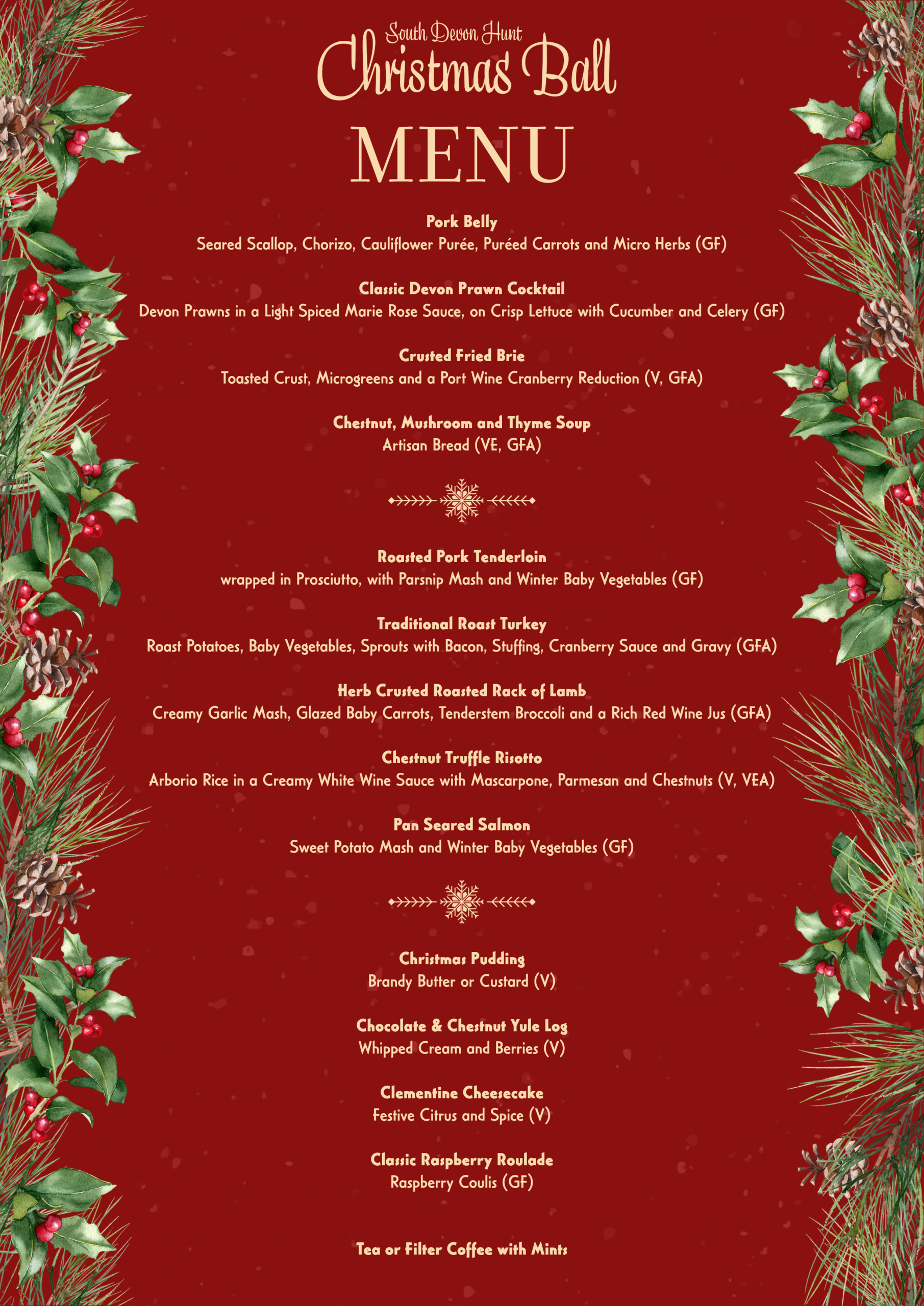 South Devon Hunt
Christmas Ball

MENU

Pork Belly
Seared Scallop, Chorizo, Cauliflower Purée, Puréed Carrots and Micro Herbs (GF)

Classic Devon Prawn Cocktail
Devon Prawns in a Light Spiced Marie Rose Sauce, on Crisp Lettuce with Cucumber and Celery (GF)

Crusted Fried Brie
Toasted Crust, Microgreens and a Port Wine Cranberry Reduction (V, GFA)

Chestnut, Mushroom and Thyme Soup
Artisan Bread (VE, GFA)

Roasted Pork Tenderloin
wrapped in Prosciutto, with Parsnip Mash and Winter Baby Vegetables (GF)

Traditional Roast Turkey
Roast Potatoes, Baby Vegetables, Sprouts with Bacon, Stuffing, Cranberry Sauce and Gravy (GFA)

Herb Crusted Roasted Rack of Lamb
Creamy Garlic Mash, Glazed Baby Carrots, Tenderstem Broccoli and a Rich Red Wine Jus (GFA)

Chestnut Truffle Risotto
Arborio Rice in a Creamy White Wine Sauce with Mascarpone, Parmesan and Chestnuts (V, VEA)

Pan Seared Salmon
Sweet Potato Mash and Winter Baby Vegetables (GF)

Christmas Pudding
Brandy Butter or Custard (V)

Chocolate & Chestnut Yule Log
Whipped Cream and Berries (V)

Clementine Cheesecake
Festive Citrus and Spice (V)

Classic Raspberry Roulade
Raspberry Coulis (GF)

Tea or Filter Coffee with Mints